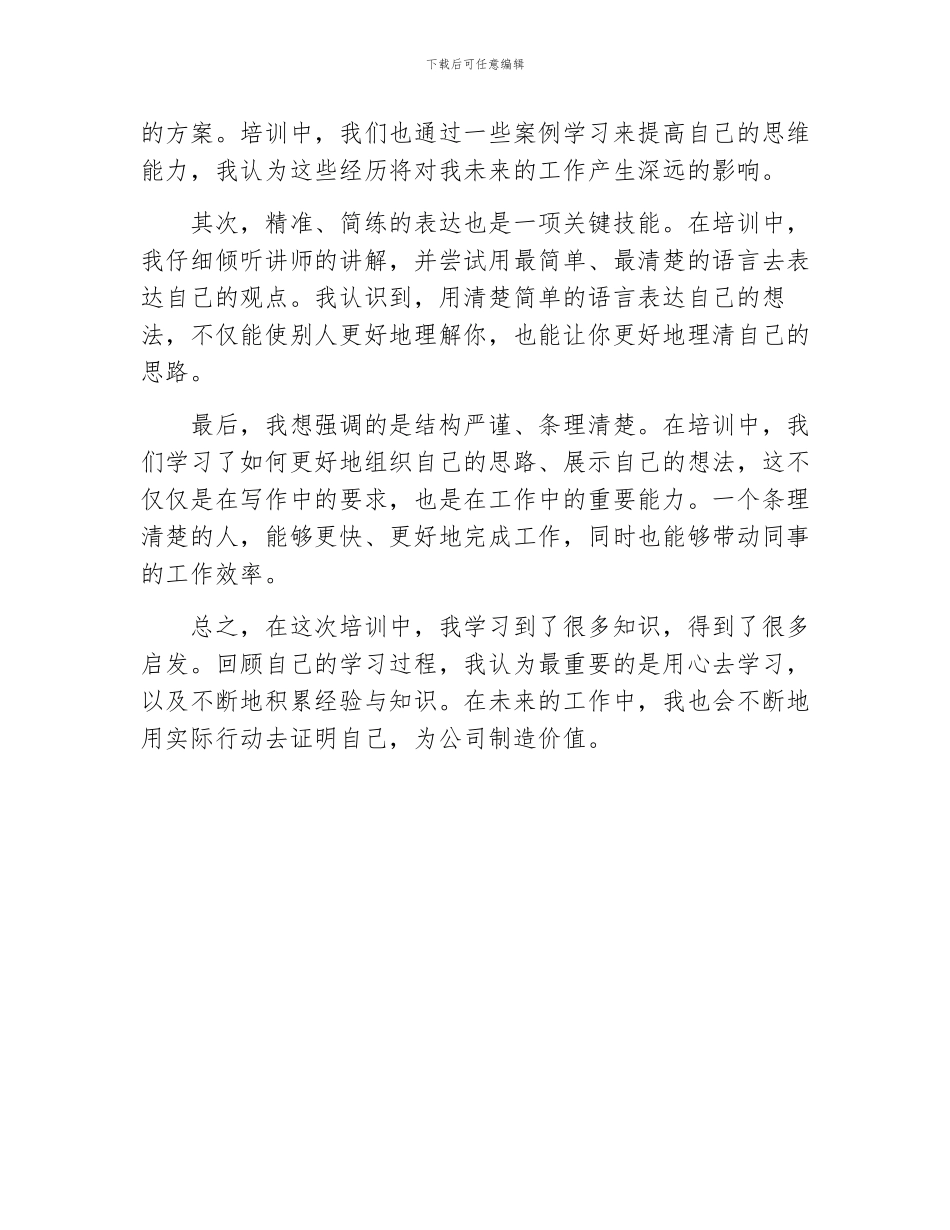 下载后可任意编辑

的方案。培训中，我们也通过一些案例学习来提高自己的思维能力，我认为这些经历将对我未来的工作产生深远的影响。

其次，精准、简练的表达也是一项关键技能。在培训中，我仔细倾听讲师的讲解，并尝试用最简单、最清楚的语言去表达自己的观点。我认识到，用清楚简单的语言表达自己的想法，不仅能使别人更好地理解你，也能让你更好地理清自己的思路。

最后，我想强调的是结构严谨、条理清楚。在培训中，我们学习了如何更好地组织自己的思路、展示自己的想法，这不仅仅是在写作中的要求，也是在工作中的重要能力。一个条理清楚的人，能够更快、更好地完成工作，同时也能够带动同事的工作效率。

总之，在这次培训中，我学习到了很多知识，得到了很多启发。回顾自己的学习过程，我认为最重要的是用心去学习，以及不断地积累经验与知识。在未来的工作中，我也会不断地用实际行动去证明自己，为公司制造价值。